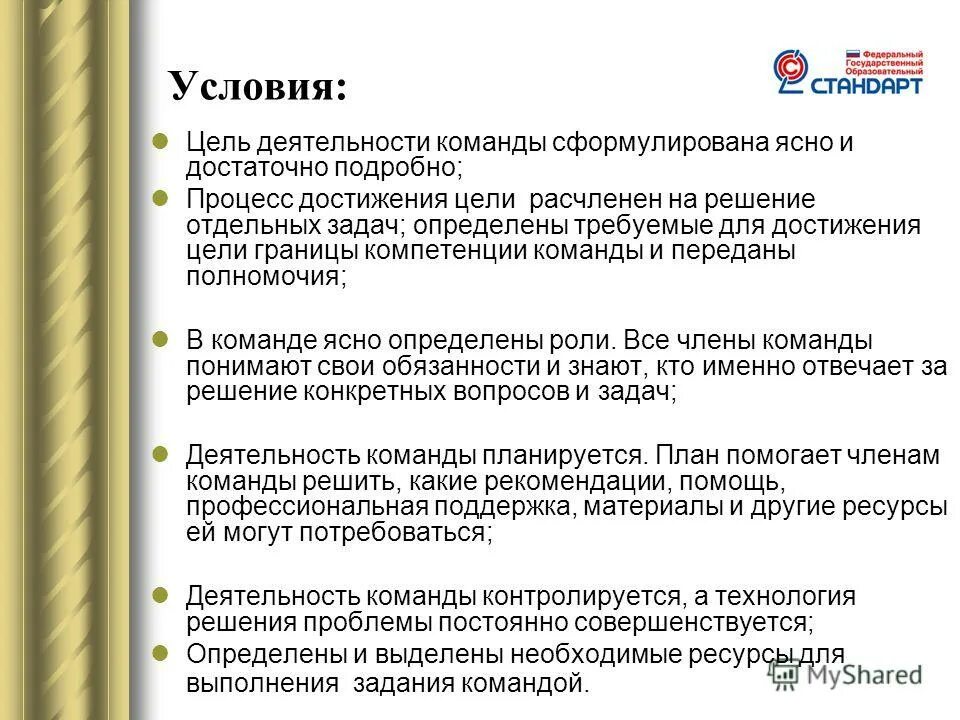 Условия:

Федеральный Государственный Образовательный СТАНДАРТ

Цель деятельности команды сформулирована ясно и достаточно подробно;

Процесс достижения цели расчленен на решение отдельных задач; определены требуемые для достижения цели границы компетенции команды и переданы полномочия;

В команде ясно определены роли. Все члены команды понимают свои обязанности и знают, кто именно отвечает за решение конкретных вопросов и задач;

Деятельность команды планируется. План помогает членам команды решить, какие рекомендации, помощь, профессиональная поддержка, материалы и другие ресурсы ей могут потребоваться;

Деятельность команды контролируется, а технология решения проблемы постоянно совершенствуется;

Определены и выделены необходимые ресурсы для выполнения задания командой.

MyShared